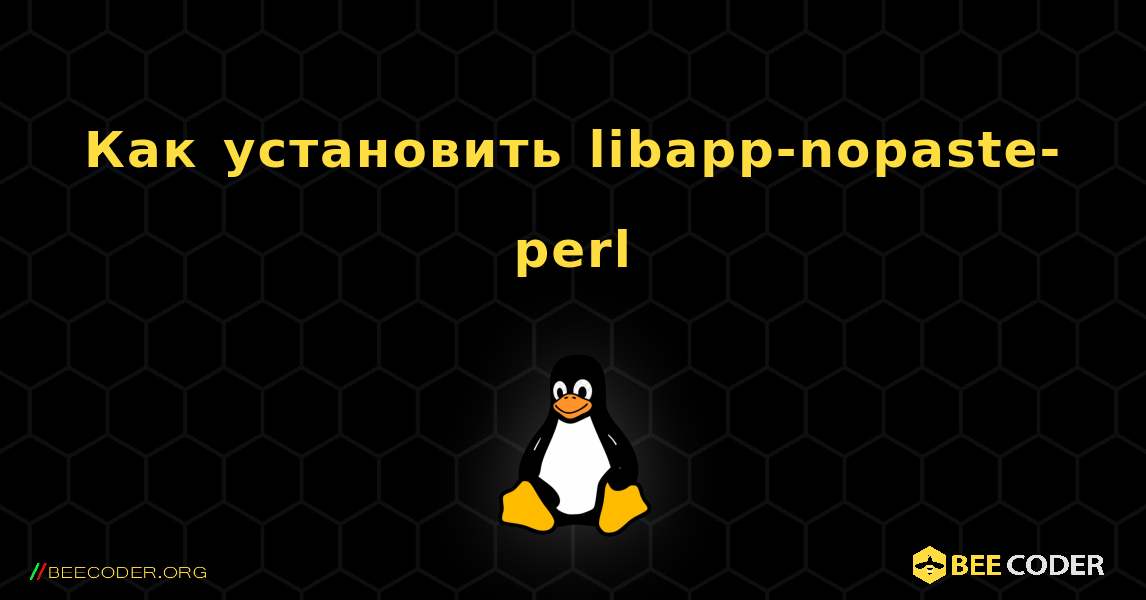 Как установить libapp-nopaste-perl

//BEECODER.ORG

BEE CODER